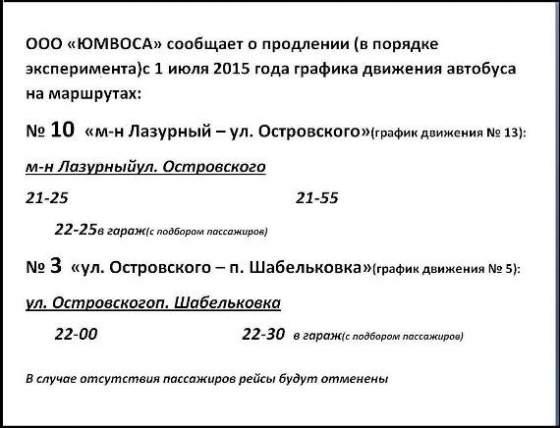 ООО «ЮМВОСА» сообщает о продлении (в порядке эксперимента)с 1 июля 2015 года графика движения автобуса на маршрутах:

№ 10 «м-н Лазурный – ул. Островского»(график движения № 13):

м-н Лазурныйул. Островского

21-25 21-55

22-25в гараж(с подбором пассажиров)

№ 3 «ул. Островского – п. Шабельковка»(график движения № 5):

ул. Островскогоп. Шабельковка

22-00 22-30 в гараж(с подбором пассажиров)

В случае отсутствия пассажиров рейсы будут отменены